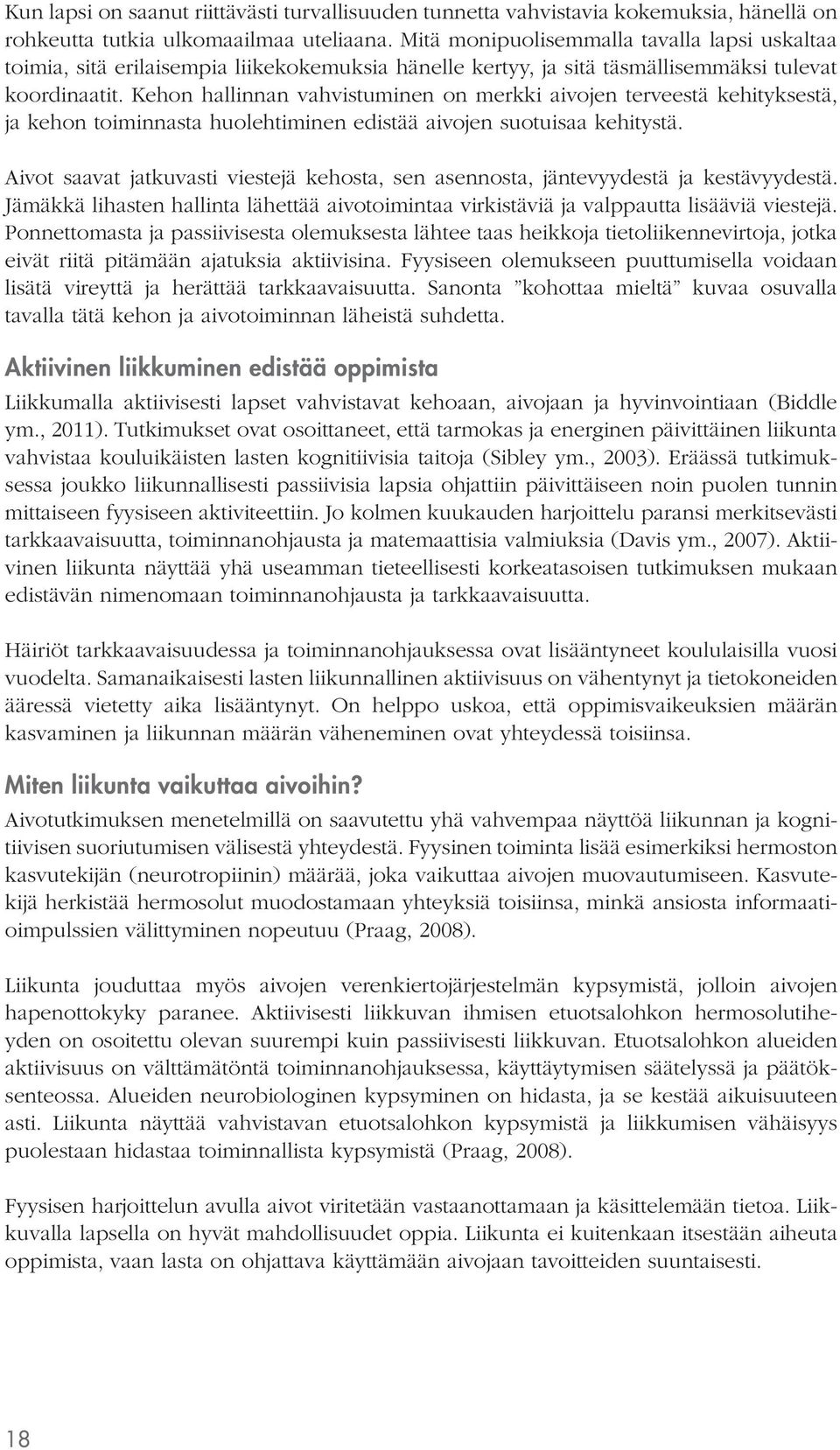 Kun lapsi on saanut riittävästi turvallisuuden tunnetta vahvistavia kokemuksia, hänellä on rohkeutta tutkia ulkomaailmaa uteliaana. Mitä monipuolisemmalla tavalla lapsi uskaltaa toimia, sitä erilaisempia liikekokemuksia hänelle kertyy, ja sitä täsmällisemmäksi tulevat koordinaatit. Kehon hallinnan vahvistuminen on merkki aivojen terveestä kehityksestä, ja kehon toiminnasta huolehtiminen edistää aivojen suotuisaa kehitystä.

Aivot saavat jatkuvasti viestejä kehosta, sen asennosta, jäntevyydestä ja kestävyydestä. Jämäkkä lihasten hallinta lähettää aivotoimintaa virkistäviä ja valppautta lisääviä viestejä. Ponnettomasta ja passiivisesta olemuksesta lähtee taas heikkoja tietoliikennevirtoja, jotka eivät riitä pitämään ajatuksia aktiivisina. Fyysiseen olemukseen puuttumisella voidaan lisätä vireyttä ja herättää tarkkaavaisuutta. Sanonta ”kohottaa mieltä” kuvaa osuvalla tavalla tätä kehon ja aivotoiminnan läheistä suhdetta.

Aktiivinen liikkuminen edistää oppimista

Liikkumalla aktiivisesti lapset vahvistavat kehoaan, aivojaan ja hyvinvointiaan (Biddle ym., 2011). Tutkimukset ovat osoittaneet, että tarmokas ja energinen päivittäinen liikunta vahvistaa kouluikäisten lasten kognitiivisia taitoja (Sibley ym., 2003). Eräässä tutkimuksessa joukko liikunnallisesti passiivisia lapsia ohjattiin päivittäiseen noin puolen tunnin mittaiseen fyysiseen aktiviteettiin. Jo kolmen kuukauden harjoittelu paransi merkitsevästi tarkkaavaisuutta, toiminnanohjausta ja matemaattisia valmiuksia (Davis ym., 2007). Aktiivinen liikunta näyttää yhä useamman tieteellisesti korkeatasoisen tutkimuksen mukaan edistävän nimenomaan toiminnanohjausta ja tarkkaavaisuutta.

Häiriöt tarkkaavaisuudessa ja toiminnanohjauksessa ovat lisääntyneet koululaisilla vuosi vuodelta. Samanaikaisesti lasten liikunnallinen aktiivisuus on vähentynyt ja tietokoneiden ääressä vietetty aika lisääntynyt. On helppo uskoa, että oppimisvaikeuksien määrän kasvaminen ja liikunnan määrän väheneminen ovat yhteydessä toisiinsa.

Miten liikunta vaikuttaa aivoihin?

Aivotutkimuksen menetelmillä on saavutettu yhä vahvempaa näyttöä liikunnan ja kognitiivisen suoriutumisen välisestä yhteydestä. Fyysinen toiminta lisää esimerkiksi hermoston kasvutekijän (neurotropiinin) määrää, joka vaikuttaa aivojen muovautumiseen. Kasvutekijä herkistää hermosolut muodostamaan yhteyksiä toisiinsa, minkä ansiosta informaatioimpulssien välittyminen nopeutuu (Praag, 2008).

Liikunta jouduttaa myös aivojen verenkiertojärjestelmän kypsymistä, jolloin aivojen hapenottokyky paranee. Aktiivisesti liikkuvan ihmisen etuotsalohkon hermosolutiheyden on osoitettu olevan suurempi kuin passiivisesti liikkuvan. Etuotsalohkon alueiden aktiivisuus on välttämätöntä toiminnanohjauksessa, käyttäytymisen säätelyssä ja päätöksenteossa. Alueiden neurobiologinen kypsyminen on hidasta, ja se kestää aikuisuuteen asti. Liikunta näyttää vahvistavan etuotsalohkon kypsymistä ja liikkumisen vähäisyys puolestaan hidastaa toiminnallista kypsymistä (Praag, 2008).

Fyysisen harjoittelun avulla aivot viritetään vastaanottamaan ja käsittelemään tietoa. Liikkuvalla lapsella on hyvät mahdollisuudet oppia. Liikunta ei kuitenkaan itsestään aiheuta oppimista, vaan lasta on ohjattava käyttämään aivojaan tavoitteiden suuntaisesti.

18